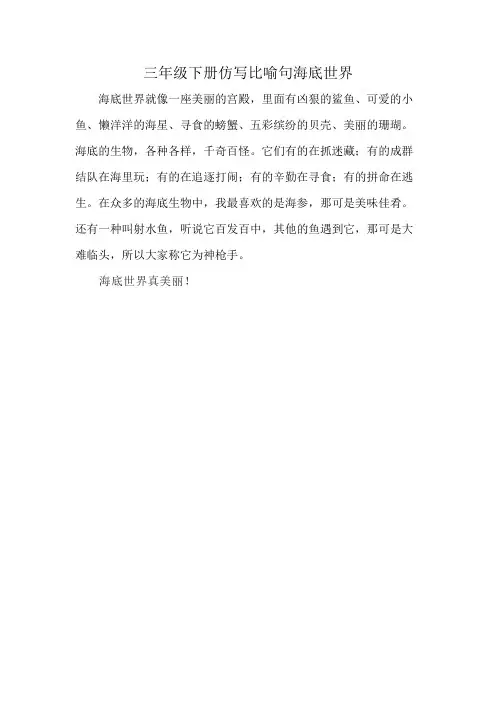 三年级下册仿写比喻句海底世界

海底世界就像一座美丽的宫殿，里面有凶狠的鲨鱼、可爱的小鱼、懒洋洋的海星、寻食的螃蟹、五彩缤纷的贝壳、美丽的珊瑚。海底的生物，各种各样，千奇百怪。它们有的在抓迷藏；有的成群结队在海里玩；有的在追逐打闹；有的辛勤在寻食；有的拼命在逃生。在众多的海底生物中，我最喜欢的是海参，那可是美味佳肴。还有一种叫射水鱼，听说它百发百中，其他的鱼遇到它，那可是大难临头，所以大家称它为神枪手。

海底世界真美丽！